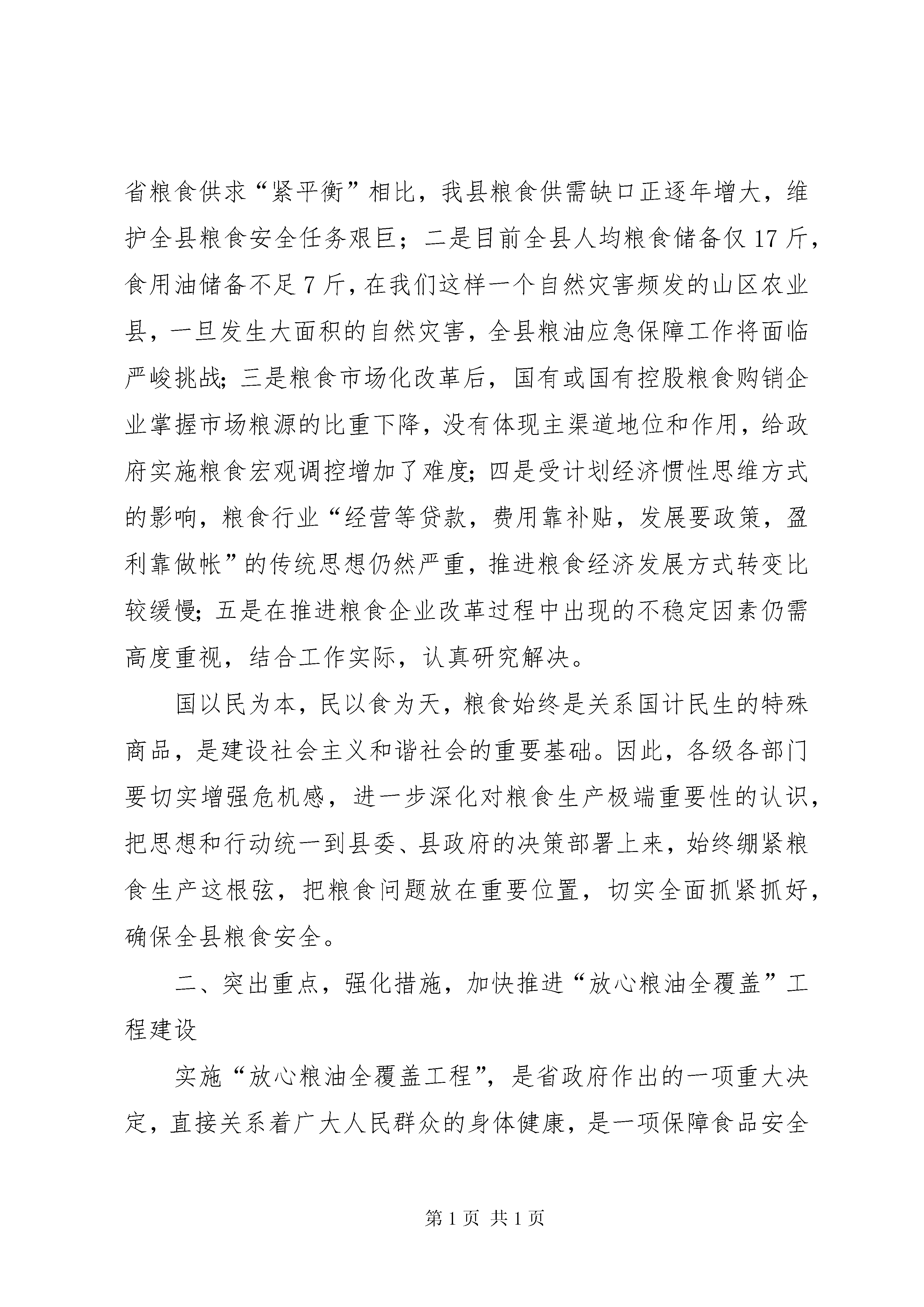 省粮食供求“紧平衡”相比，我县粮食供需缺口正逐年增大，维护全县粮食安全任务艰巨；二是目前全县人均粮食储备仅17斤，食用油储备不足7斤，在我们这样一个自然灾害频发的山区农业县，一旦发生大面积的自然灾害，全县粮油应急保障工作将面临严峻挑战；三是粮食市场化改革后，国有或国有控股粮食购销企业掌握市场粮源的比重下降，没有体现主渠道地位和作用，给政府实施粮食宏观调控增加了难度；四是受计划经济惯性思维方式的影响，粮食行业“经营等贷款，费用靠补贴，发展要政策，盈利靠做帐”的传统思想仍然严重，推进粮食经济发展方式转变比较缓慢；五是在推进粮食企业改革过程中出现的不稳定因素仍需高度重视，结合工作实际，认真研究解决。

国以民为本，民以食为天，粮食始终是关系国计民生的特殊商品，是建设社会主义和谐社会的重要基础。因此，各级各部门要切实增强危机感，进一步深化对粮食生产极端重要性的认识，把思想和行动统一到县委、县政府的决策部署上来，始终绷紧粮食生产这根弦，把粮食问题放在重要位置，切实全面抓紧抓好，确保全县粮食安全。

二、突出重点，强化措施，加快推进“放心粮油全覆盖”工程建设

实施“放心粮油全覆盖工程”，是省政府作出的一项重大决定，直接关系着广大人民群众的身体健康，是一项保障食品安全

第1页 共1页